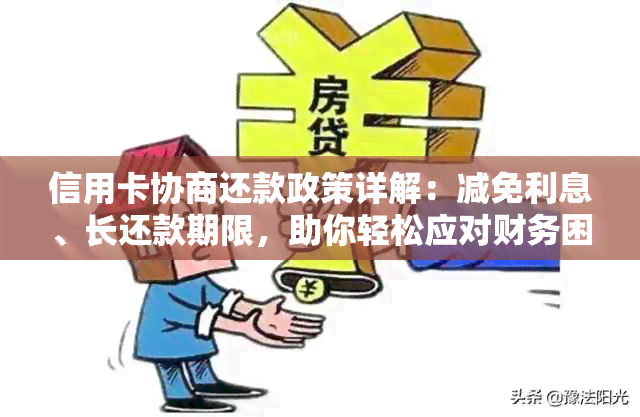 房贷

信用卡协商还款政策详解：减免利息、长还款期限，助你轻松应对财务困

¥

头条 @豫法阳光